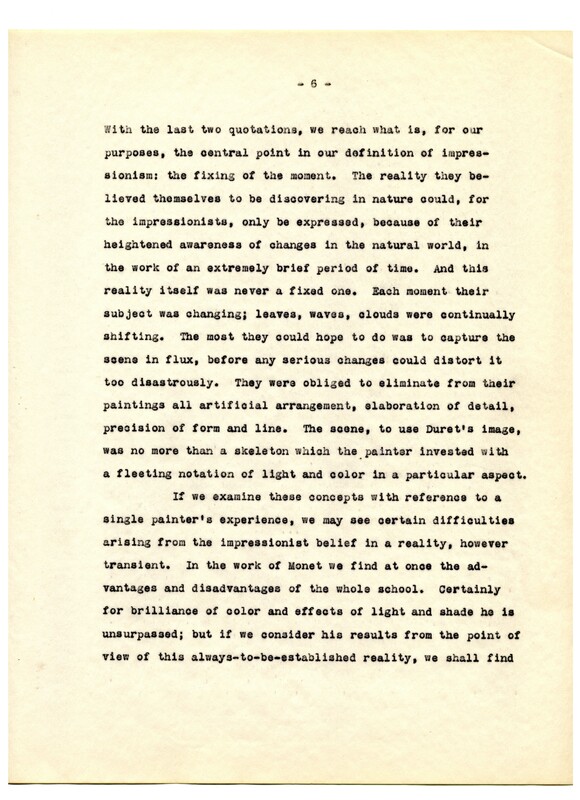 - 6 -

With the last two quotations, we reach what is, for our purposes, the central point in our definition of impressionism: the fixing of the moment. The reality they believed themselves to be discovering in nature could, for the impressionists, only be expressed, because of their heightened awareness of changes in the natural world, in the work of an extremely brief period of time. And this reality itself was never a fixed one. Each moment their subject was changing; leaves, waves, clouds were continually shifting. The most they could hope to do was to capture the scene in flux, before any serious changes could distort it too disastrously. They were obliged to eliminate from their paintings all artificial arrangement, elaboration of detail, precision of form and line. The scene, to use Duret's image, was no more than a skeleton which the painter invested with a fleeting notation of light and color in a particular aspect.

If we examine these concepts with reference to a single painter's experience, we may see certain difficulties arising from the impressionist belief in a reality, however transient. In the work of Monet we find at once the advantages and disadvantages of the whole school. Certainly for brilliance of color and effects of light and shade he is unsurpassed; but if we consider his results from the point of view of this always-to-be-established reality, we shall find